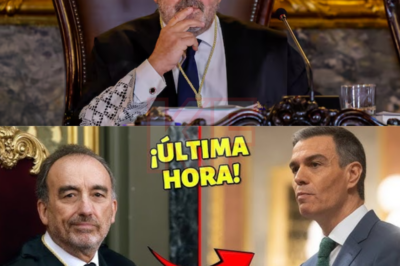 ¡ÚLTIMA HORA!